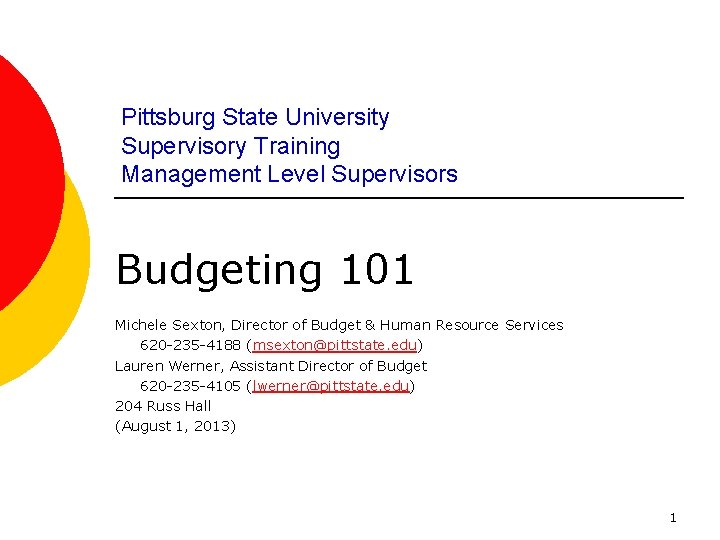 Pittsburg State University
Supervisory Training
Management Level Supervisors

Budgeting 101

Michele Sexton, Director of Budget & Human Resource Services
620-235-4188 (msexton@pittstate.edu)
Lauren Werner, Assistant Director of Budget
620-235-4105 (lwerner@pittstate.edu)
204 Russ Hall
(August 1, 2013)

1